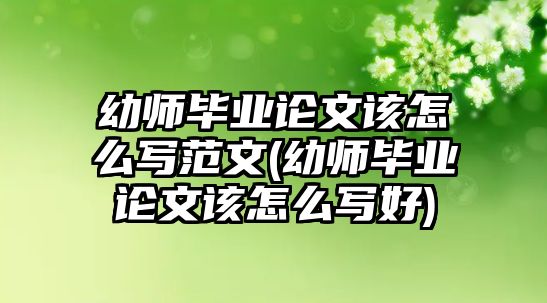 幼师毕业论文该怎么写范文(幼师毕业论文该怎么写好)